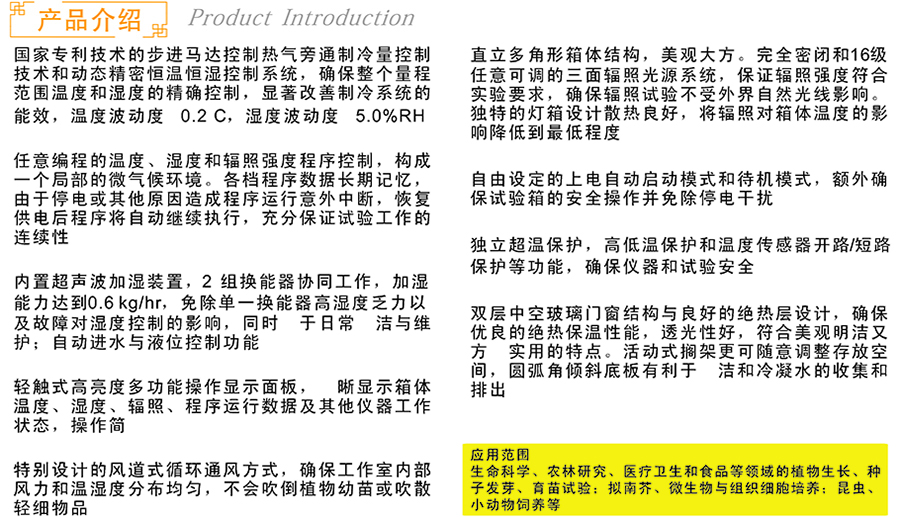 产品介绍 Product Introduction

国家专利技术的步进马达控制热气旁通制冷量控制技术和动态精密恒温恒湿控制系统，确保整个量程范围温度和湿度的精确控制，显著改善制冷系统的能效，温度波动度 0.2 C，湿度波动度 5.0%RH

任意编程的温度、湿度和辐照强度程序控制，构成一个局部的微气候环境。各档程序数据长期记忆，由于停电或其他原因造成程序运行意外中断，恢复供电后程序将自动继续执行，充分保证试验工作的连续性

内置超声波加湿装置，2 组换能器协同工作，加湿能力达到0.6 kg/hr，免除单一换能器高湿度乏力以及故障对湿度控制的影响，同时 于日常 洁与维护；自动进水与液位控制功能

轻触式高亮度多功能操作显示面板， 晰显示箱体温度、湿度、辐照、程序运行数据及其他仪器工作状态，操作简

特别设计的风道式循环通风方式，确保工作室内部风力和温湿度分布均匀，不会吹倒植物幼苗或吹散轻细物品

直立多角形箱体结构，美观大方。完全密闭和16级任意可调的三面辐照光源系统，保证辐照强度符合实验要求，确保辐照试验不受外界自然光线影响。独特的灯箱设计散热良好，将辐照对箱体温度的影响降低到最低程度

自由设定的上电自动启动模式和待机模式，额外确保试验箱的安全操作并免除停电干扰

独立超温保护，高低温保护和温度传感器开路/短路保护等功能，确保仪器和试验安全

双层中空玻璃门窗结构与良好的绝热层设计，确保优良的绝热保温性能，透光性好，符合美观明洁又方 实用的特点。活动式搁架更可随意调整存放空间，圆弧角倾斜底板有利于 洁和冷凝水的收集和排出

应用范围
生命科学、农林研究、医疗卫生和食品等领域的植物生长、种子发芽、育苗试验；拟南芥、微生物与组织细胞培养；昆虫、小动物饲养等